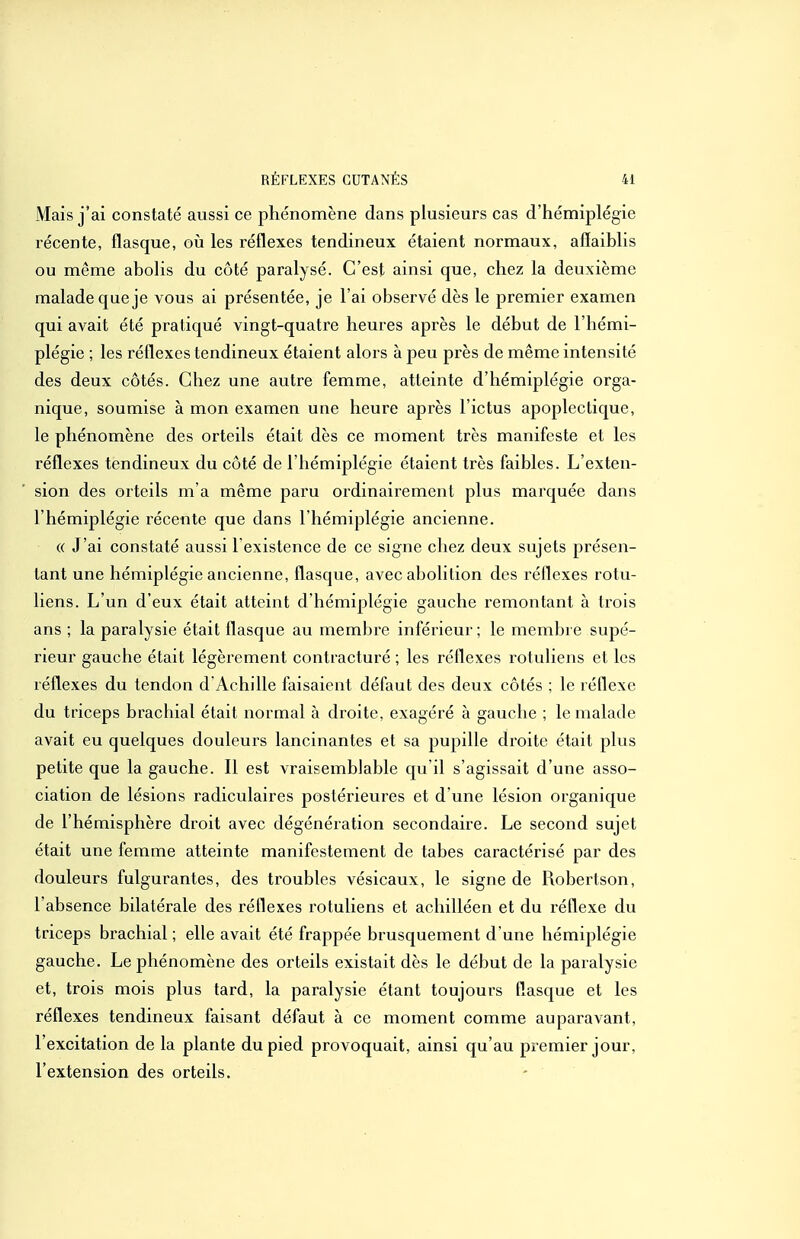 RÉFLEXES CUTANÉS 41

Mais j'ai constaté aussi ce phénomène dans plusieurs cas d'hémiplégie récente, flasque, où les réflexes tendineux étaient normaux, affaiblis ou même abolis du côté paralysé. C'est ainsi que, chez la deuxième malade que je vous ai présentée, je l'ai observé dès le premier examen qui avait été pratiqué vingt-quatre heures après le début de l'hémiplégie ; les réflexes tendineux étaient alors à peu près de même intensité des deux côtés. Chez une autre femme, atteinte d'hémiplégie organique, soumise à mon examen une heure après l'ictus apoplectique, le phénomène des orteils était dès ce moment très manifeste et les réflexes tendineux du côté de l'hémiplégie étaient très faibles. L'extension des orteils m'a même paru ordinairement plus marquée dans l'hémiplégie récente que dans l'hémiplégie ancienne.

« J'ai constaté aussi l'existence de ce signe chez deux sujets présentant une hémiplégie ancienne, flasque, avec abolition des réflexes rotuliens. L'un d'eux était atteint d'hémiplégie gauche remontant à trois ans ; la paralysie était flasque au membre inférieur ; le membre supérieur gauche était légèrement contracturé ; les réflexes rotuliens et les réflexes du tendon d'Achille faisaient défaut des deux côtés ; le réflexe du triceps brachial était normal à droite, exagéré à gauche ; le malade avait eu quelques douleurs lancinantes et sa pupille droite était plus petite que la gauche. Il est vraisemblable qu'il s'agissait d'une association de lésions radiculaires postérieures et d'une lésion organique de l'hémisphère droit avec dégénération secondaire. Le second sujet était une femme atteinte manifestement de tabes caractérisé par des douleurs fulgurantes, des troubles vésicaux, le signe de Robertson, l'absence bilatérale des réflexes rotuliens et achilléen et du réflexe du triceps brachial ; elle avait été frappée brusquement d'une hémiplégie gauche. Le phénomène des orteils existait dès le début de la paralysie et, trois mois plus tard, la paralysie étant toujours flasque et les réflexes tendineux faisant défaut à ce moment comme auparavant, l'excitation de la plante du pied provoquait, ainsi qu'au premier jour, l'extension des orteils.